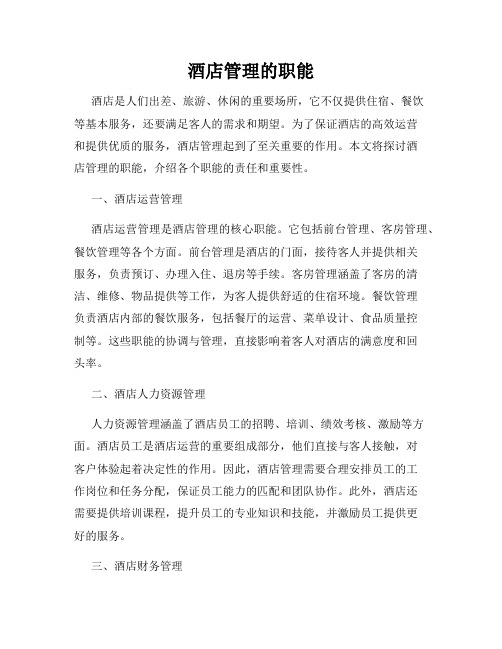 酒店管理的职能

酒店是人们出差、旅游、休闲的重要场所，它不仅提供住宿、餐饮等基本服务，还要满足客人的需求和期望。为了保证酒店的高效运营和提供优质的服务，酒店管理起到了至关重要的作用。本文将探讨酒店管理的职能，介绍各个职能的责任和重要性。

一、酒店运营管理

酒店运营管理是酒店管理的核心职能。它包括前台管理、客房管理、餐饮管理等各个方面。前台管理是酒店的门面，接待客人并提供相关服务，负责预订、办理入住、退房等手续。客房管理涵盖了客房的清洁、维修、物品提供等工作，为客人提供舒适的住宿环境。餐饮管理负责酒店内部的餐饮服务，包括餐厅的运营、菜单设计、食品质量控制等。这些职能的协调与管理，直接影响着客人对酒店的满意度和回头率。

二、酒店人力资源管理

人力资源管理涵盖了酒店员工的招聘、培训、绩效考核、激励等方面。酒店员工是酒店运营的重要组成部分，他们直接与客人接触，对客户体验起着决定性的作用。因此，酒店管理需要合理安排员工的工作岗位和任务分配，保证员工能力的匹配和团队协作。此外，酒店还需要提供培训课程，提升员工的专业知识和技能，并激励员工提供更好的服务。

三、酒店财务管理